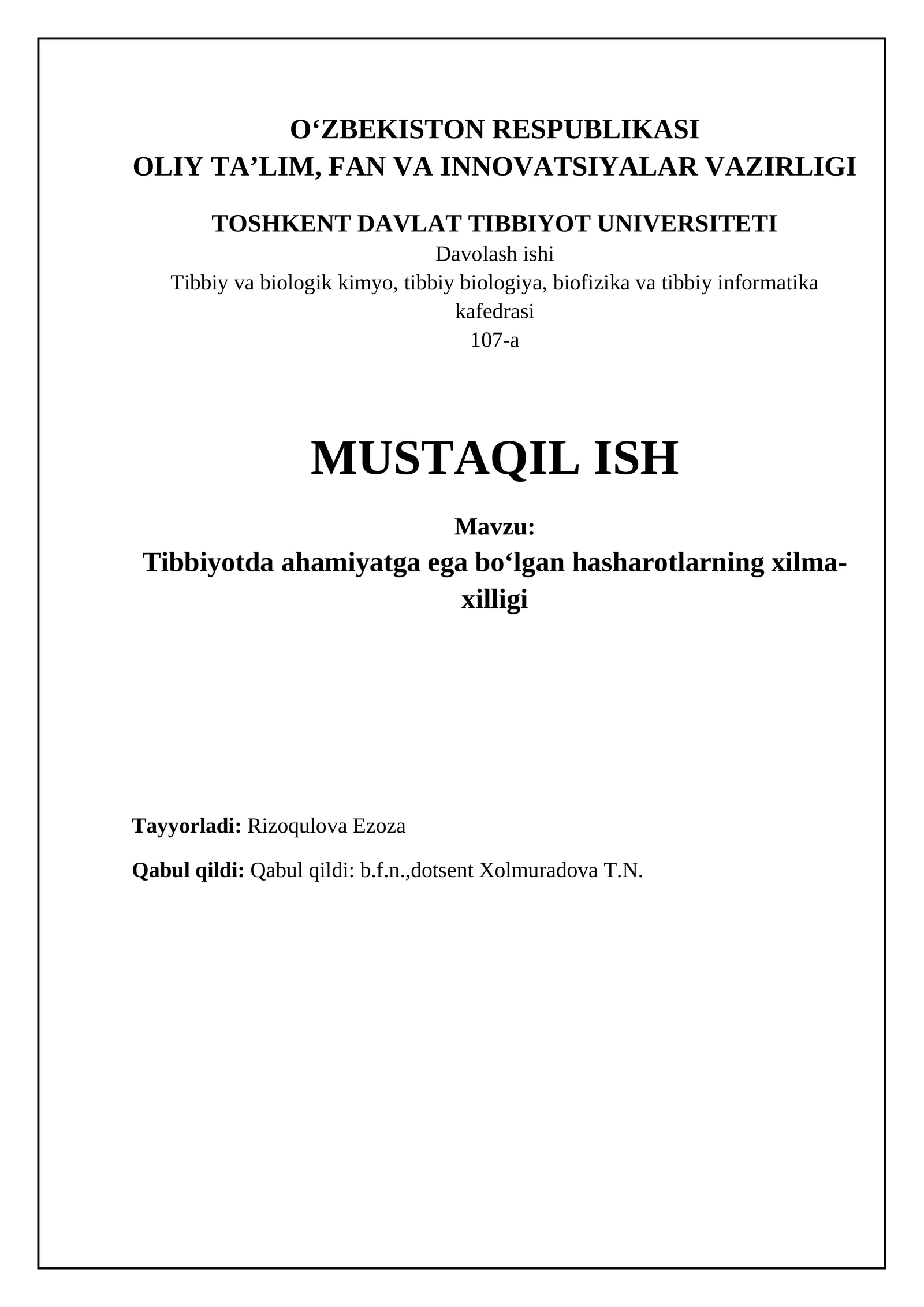 O‘ZBEKISTON RESPUBLIKASI
OLIY TA’LIM, FAN VA INNOVATSIYALAR VAZIRLIGI

TOSHKENT DAVLAT TIBBIYOT UNIVERSITETI
Davolash ishi
Tibbiy va biologik kimyo, tibbiy biologiya, biofizika va tibbiy informatika kafedrasi
107-a

MUSTAQIL ISH

Mavzu:
Tibbiyotda ahamiyatga ega bo‘lgan hasharotlarning xilma-xilligi

Tayyorladi: Rizoqulova Ezoza

Qabul qildi: Qabul qildi: b.f.n.,dotsent Xolmuradova T.N.